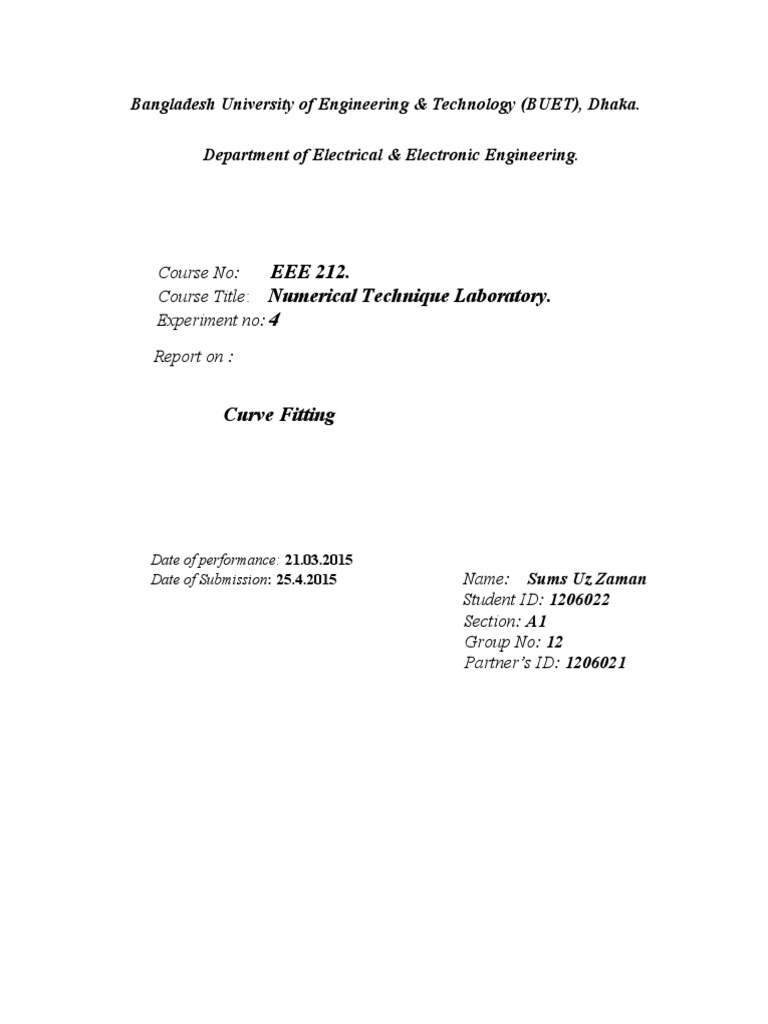 Bangladesh University of Engineering & Technology (BUET), Dhaka.

Department of Electrical & Electronic Engineering.

Course No: EEE 212.
Course Title: Numerical Technique Laboratory.
Experiment no: 4

Report on :

Curve Fitting

Date of performance: 21.03.2015
Date of Submission: 25.4.2015

Name: Sums Uz Zaman
Student ID: 1206022
Section: A1
Group No: 12
Partner's ID: 1206021